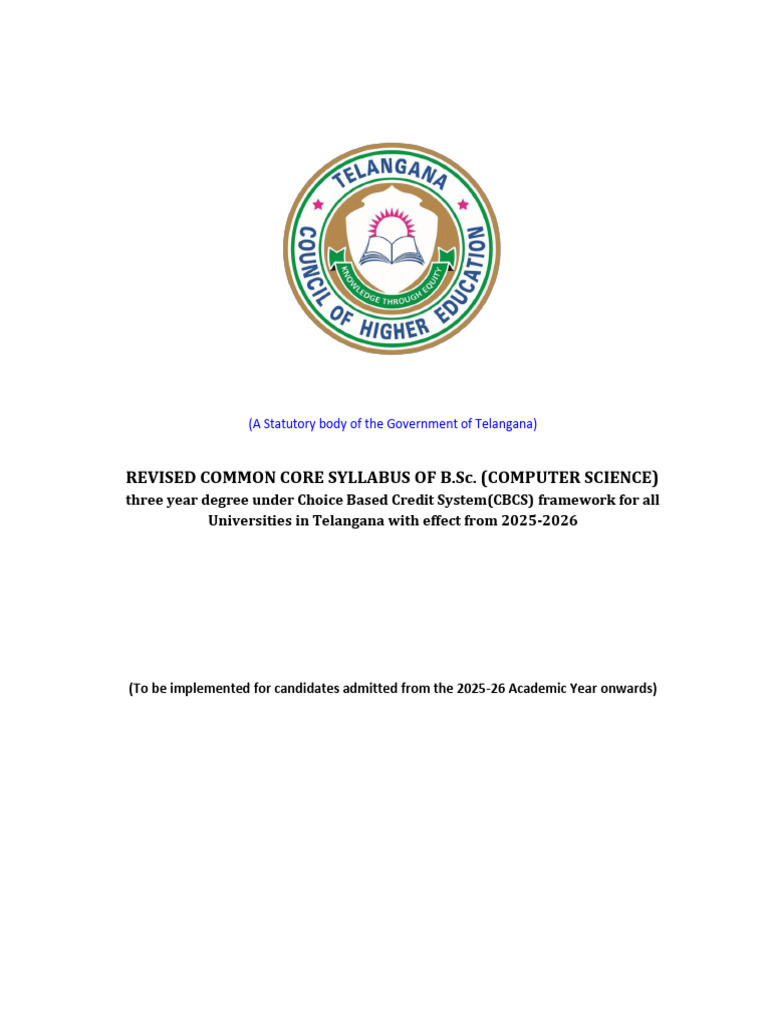 TELANGANA
COUNCIL OF HIGHER EDUCATION
KNOWLEDGE THROUGH EQUITY

(A Statutory body of the Government of Telangana)

REVISED COMMON CORE SYLLABUS OF B.Sc. (COMPUTER SCIENCE)
three year degree under Choice Based Credit System(CBCS) framework for all Universities in Telangana with effect from 2025-2026

(To be implemented for candidates admitted from the 2025-26 Academic Year onwards)